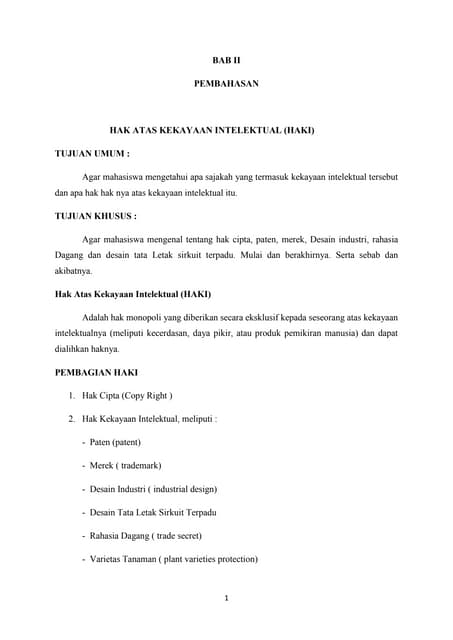 BAB II

PEMBAHASAN

HAK ATAS KEKAYAAN INTELEKTUAL (HAKI)

TUJUAN UMUM :

Agar mahasiswa mengetahui apa sajakah yang termasuk kekayaan intelektual tersebut dan apa hak hak nya atas kekayaan intelektual itu.

TUJUAN KHUSUS :

Agar mahasiswa mengenal tentang hak cipta, paten, merek, Desain industri, rahasia Dagang dan desain tata Letak sirkuit terpadu. Mulai dan berakhirnya. Serta sebab dan akibatnya.

Hak Atas Kekayaan Intelektual (HAKI)

Adalah hak monopoli yang diberikan secara eksklusif kepada seseorang atas kekayaan intelektualnya (meliputi kecerdasan, daya pikir, atau produk pemikiran manusia) dan dapat dialihkan haknya.

PEMBAGIAN HAKI

1. Hak Cipta (Copy Right )

2. Hak Kekayaan Intelektual, meliputi :

- Paten (patent)

- Merek ( trademark)

- Desain Industri ( industrial design)

- Desain Tata Letak Sirkuit Terpadu

- Rahasia Dagang ( trade secret)

- Varietas Tanaman ( plant varieties protection)

1